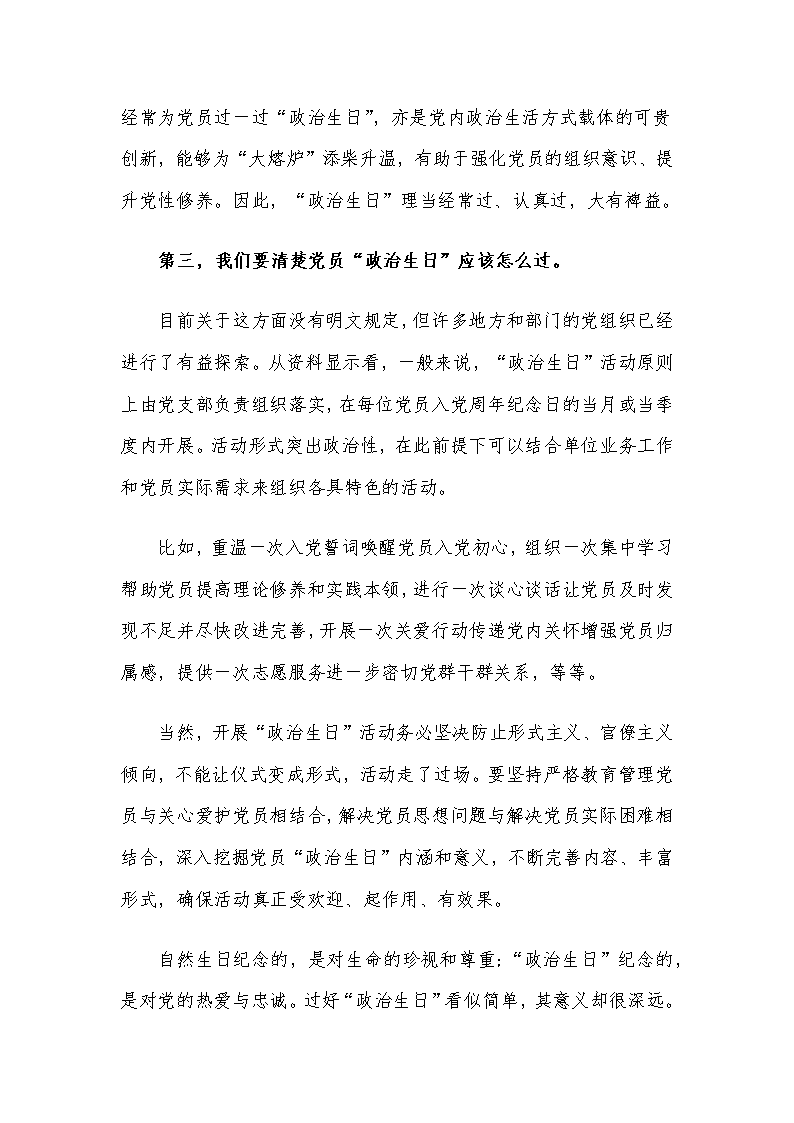 经常为党员过一过“政治生日”，亦是党内政治生活方式载体的可贵创新，能够为“大熔炉”添柴升温，有助于强化党员的组织意识、提升党性修养。因此，“政治生日”理当经常过、认真过，大有裨益。

第三，我们要清楚党员“政治生日”应该怎么过。

目前关于这方面没有明文规定，但许多地方和部门的党组织已经进行了有益探索。从资料显示看，一般来说，“政治生日”活动原则上由党支部负责组织落实，在每位党员入党周年纪念日的当月或当季度内开展。活动形式突出政治性，在此前提下可以结合单位业务工作和党员实际需求来组织各具特色的活动。

比如，重温一次入党誓词唤醒党员入党初心，组织一次集中学习帮助党员提高理论修养和实践本领，进行一次谈心谈话让党员及时发现不足并尽快改进完善，开展一次关爱行动传递党内关怀增强党员归属感，提供一次志愿服务进一步密切党群干群关系，等等。

当然，开展“政治生日”活动务必坚决防止形式主义、官僚主义倾向，不能让仪式变成形式，活动走了过场。要坚持严格教育管理党员与关心爱护党员相结合，解决党员思想问题与解决党员实际困难相结合，深入挖掘党员“政治生日”内涵和意义，不断完善内容、丰富形式，确保活动真正受欢迎、起作用、有效果。

自然生日纪念的，是对生命的珍视和尊重；“政治生日”纪念的，是对党的热爱与忠诚。过好“政治生日”看似简单，其意义却很深远。